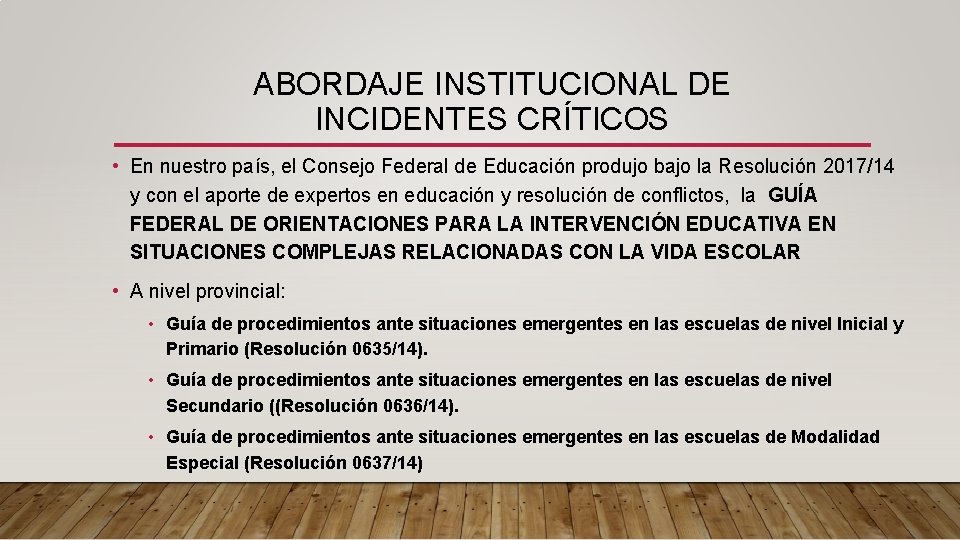 ABORDAJE INSTITUCIONAL DE INCIDENTES CRÍTICOS

• En nuestro país, el Consejo Federal de Educación produjo bajo la Resolución 2017/14 y con el aporte de expertos en educación y resolución de conflictos, la GUÍA FEDERAL DE ORIENTACIONES PARA LA INTERVENCIÓN EDUCATIVA EN SITUACIONES COMPLEJAS RELACIONADAS CON LA VIDA ESCOLAR

• A nivel provincial:

• Guía de procedimientos ante situaciones emergentes en las escuelas de nivel Inicial y Primario (Resolución 0635/14).

• Guía de procedimientos ante situaciones emergentes en las escuelas de nivel Secundario ((Resolución 0636/14).

• Guía de procedimientos ante situaciones emergentes en las escuelas de Modalidad Especial (Resolución 0637/14)